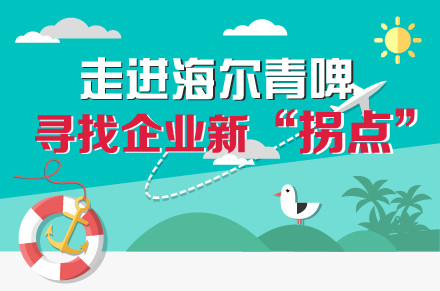 走进海尔青啤
寻找企业新“拐点”